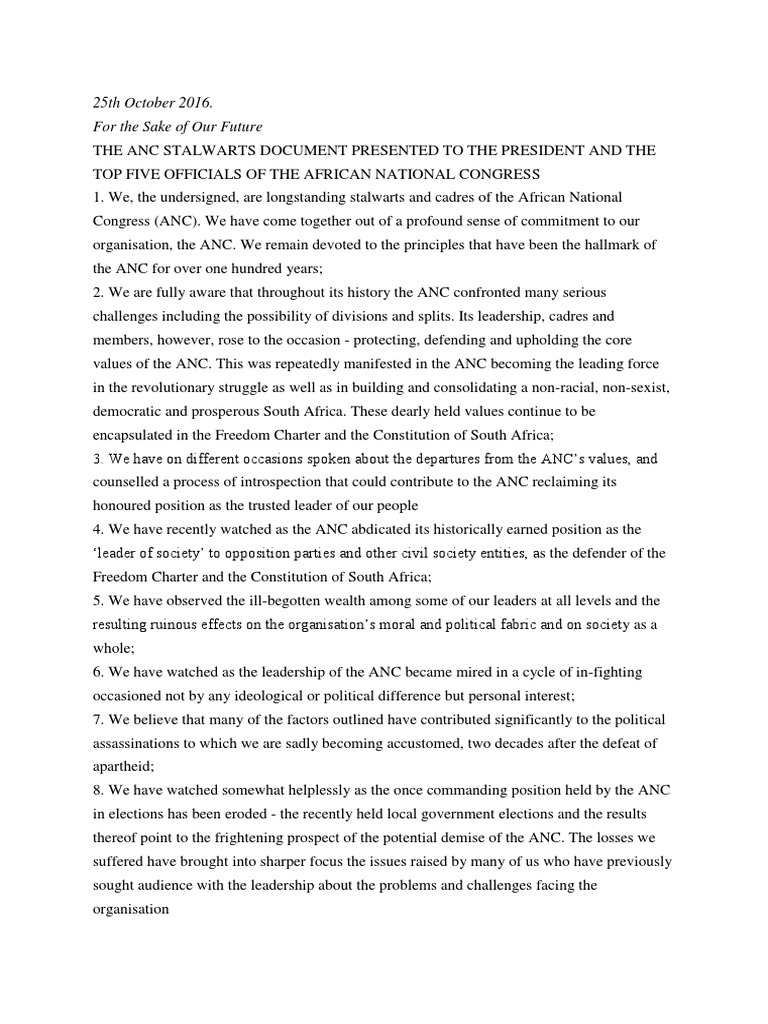 25th October 2016.
For the Sake of Our Future
THE ANC STALWARTS DOCUMENT PRESENTED TO THE PRESIDENT AND THE TOP FIVE OFFICIALS OF THE AFRICAN NATIONAL CONGRESS
1. We, the undersigned, are longstanding stalwarts and cadres of the African National Congress (ANC). We have come together out of a profound sense of commitment to our organisation, the ANC. We remain devoted to the principles that have been the hallmark of the ANC for over one hundred years;
2. We are fully aware that throughout its history the ANC confronted many serious challenges including the possibility of divisions and splits. Its leadership, cadres and members, however, rose to the occasion - protecting, defending and upholding the core values of the ANC. This was repeatedly manifested in the ANC becoming the leading force in the revolutionary struggle as well as in building and consolidating a non-racial, non-sexist, democratic and prosperous South Africa. These dearly held values continue to be encapsulated in the Freedom Charter and the Constitution of South Africa;
3. We have on different occasions spoken about the departures from the ANC's values, and counselled a process of introspection that could contribute to the ANC reclaiming its honoured position as the trusted leader of our people
4. We have recently watched as the ANC abdicated its historically earned position as the 'leader of society' to opposition parties and other civil society entities, as the defender of the Freedom Charter and the Constitution of South Africa;
5. We have observed the ill-begotten wealth among some of our leaders at all levels and the resulting ruinous effects on the organisation's moral and political fabric and on society as a whole;
6. We have watched as the leadership of the ANC became mired in a cycle of in-fighting occasioned not by any ideological or political difference but personal interest;
7. We believe that many of the factors outlined have contributed significantly to the political assassinations to which we are sadly becoming accustomed, two decades after the defeat of apartheid;
8. We have watched somewhat helplessly as the once commanding position held by the ANC in elections has been eroded - the recently held local government elections and the results thereof point to the frightening prospect of the potential demise of the ANC. The losses we suffered have brought into sharper focus the issues raised by many of us who have previously sought audience with the leadership about the problems and challenges facing the organisation